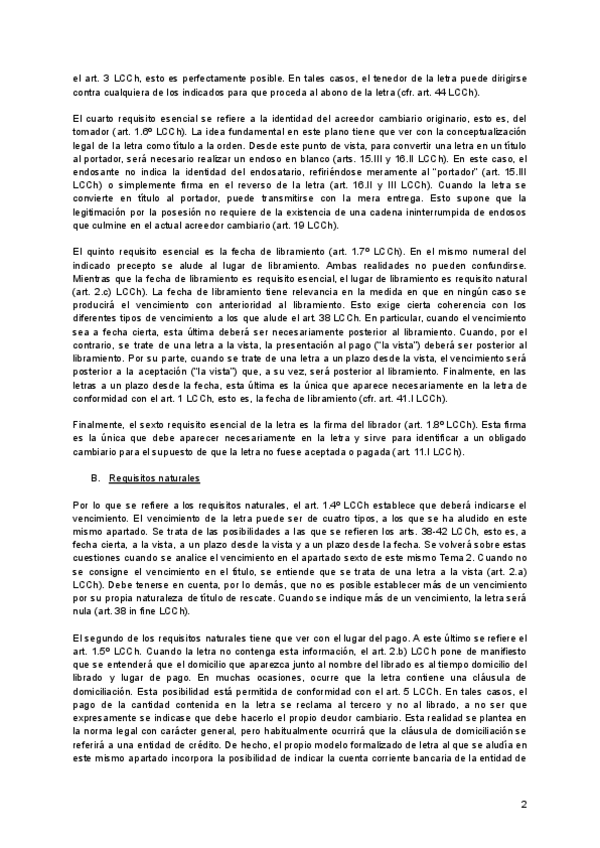 el art. 3 LCCh, esto es perfectamente posible. En tales casos, el tenedor de la letra puede dirigirse contra cualquiera de los indicados para que proceda al abono de la letra (cfr. art. 44 LCCh).

El cuarto requisito esencial se refiere a la identidad del acreedor cambiario originario, esto es, del tomador (art. 1.6º LCCh). La idea fundamental en este plano tiene que ver con la conceptualización legal de la letra como título a la orden. Desde este punto de vista, para convertir una letra en un título al portador, será necesario realizar un endoso en blanco (arts. 15.III y 16.II LCCh). En este caso, el endosante no indica la identidad del endosatario, refiriéndose meramente al "portador" (art. 15.III LCCh) o simplemente firma en el reverso de la letra (art. 16.II y III LCCh). Cuando la letra se convierte en título al portador, puede transmitirse con la mera entrega. Esto supone que la legitimación por la posesión no requiere de la existencia de una cadena ininterrumpida de endosos que culmine en el actual acreedor cambiario (art. 19 LCCh).

El quinto requisito esencial es la fecha de libramiento (art. 1.7º LCCh). En el mismo numeral del indicado precepto se alude al lugar de libramiento. Ambas realidades no pueden confundirse. Mientras que la fecha de libramiento es requisito esencial, el lugar de libramiento es requisito natural (art. 2.c) LCCh). La fecha de libramiento tiene relevancia en la medida en que en ningún caso se producirá el vencimiento con anterioridad al libramiento. Esto exige cierta coherencia con los diferentes tipos de vencimiento a los que alude el art 38 LCCh. En particular, cuando el vencimiento sea a fecha cierta, esta última deberá ser necesariamente posterior al libramiento. Cuando, por el contrario, se trate de una letra a la vista, la presentación al pago ("la vista") deberá ser posterior al libramiento. Por su parte, cuando se trate de una letra a un plazo desde la vista, el vencimiento será posterior a la aceptación ("la vista") que, a su vez, será posterior al libramiento. Finalmente, en las letras a un plazo desde la fecha, esta última es la única que aparece necesariamente en la letra de conformidad con el art. 1 LCCh, esto es, la fecha de libramiento (cfr. art. 41.I LCCh).

Finalmente, el sexto requisito esencial de la letra es la firma del librador (art. 1.8º LCCh). Esta firma es la única que debe aparecer necesariamente en la letra y sirve para identificar a un obligado cambiario para el supuesto de que la letra no fuese aceptada o pagada (art. 11.I LCCh).

B. Requisitos naturales

Por lo que se refiere a los requisitos naturales, el art. 1.4º LCCh establece que deberá indicarse el vencimiento. El vencimiento de la letra puede ser de cuatro tipos, a los que se ha aludido en este mismo apartado. Se trata de las posibilidades a las que se refieren los arts. 38-42 LCCh, esto es, a fecha cierta, a la vista, a un plazo desde la vista y a un plazo desde la fecha. Se volverá sobre estas cuestiones cuando se analice el vencimiento en el apartado sexto de este mismo Tema 2. Cuando no se consigne el vencimiento en el título, se entiende que se trata de una letra a la vista (art. 2.a) LCCh). Debe tenerse en cuenta, por lo demás, que no es posible establecer más de un vencimiento por su propia naturaleza de título de rescate. Cuando se indique más de un vencimiento, la letra será nula (art. 38 in fine LCCh).

El segundo de los requisitos naturales tiene que ver con el lugar del pago. A este último se refiere el art. 1.5º LCCh. Cuando la letra no contenga esta información, el art. 2.b) LCCh pone de manifiesto que se entenderá que el domicilio que aparezca junto al nombre del librado es al tiempo domicilio del librado y lugar de pago. En muchas ocasiones, ocurre que la letra contiene una cláusula de domiciliación. Esta posibilidad está permitida de conformidad con el art. 5 LCCh. En tales casos, el pago de la cantidad contenida en la letra se reclama al tercero y no al librado, a no ser que expresamente se indicase que debe hacerlo el propio deudor cambiario. Esta realidad se plantea en la norma legal con carácter general, pero habitualmente ocurrirá que la cláusula de domiciliación se referirá a una entidad de crédito. De hecho, el propio modelo formalizado de letra al que se aludía en este mismo apartado incorpora la posibilidad de indicar la cuenta corriente bancaria de la entidad de

2